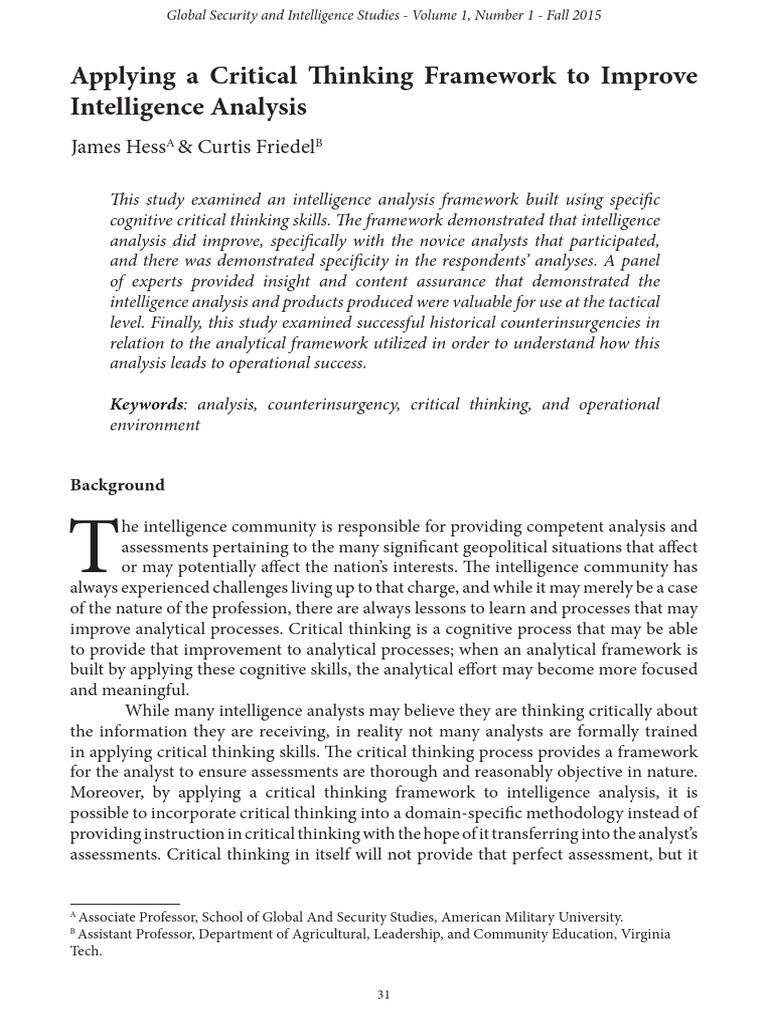 Global Security and Intelligence Studies - Volume 1, Number 1 - Fall 2015

Applying a Critical Thinking Framework to Improve Intelligence Analysis

James Hess$^A$ & Curtis Friedel$^B$

This study examined an intelligence analysis framework built using specific cognitive critical thinking skills. The framework demonstrated that intelligence analysis did improve, specifically with the novice analysts that participated, and there was demonstrated specificity in the respondents' analyses. A panel of experts provided insight and content assurance that demonstrated the intelligence analysis and products produced were valuable for use at the tactical level. Finally, this study examined successful historical counterinsurgencies in relation to the analytical framework utilized in order to understand how this analysis leads to operational success.

Keywords: analysis, counterinsurgency, critical thinking, and operational environment

Background

The intelligence community is responsible for providing competent analysis and assessments pertaining to the many significant geopolitical situations that affect or may potentially affect the nation's interests. The intelligence community has always experienced challenges living up to that charge, and while it may merely be a case of the nature of the profession, there are always lessons to learn and processes that may improve analytical processes. Critical thinking is a cognitive process that may be able to provide that improvement to analytical processes; when an analytical framework is built by applying these cognitive skills, the analytical effort may become more focused and meaningful.

While many intelligence analysts may believe they are thinking critically about the information they are receiving, in reality not many analysts are formally trained in applying critical thinking skills. The critical thinking process provides a framework for the analyst to ensure assessments are thorough and reasonably objective in nature. Moreover, by applying a critical thinking framework to intelligence analysis, it is possible to incorporate critical thinking into a domain-specific methodology instead of providing instruction in critical thinking with the hope of it transferring into the analyst's assessments. Critical thinking in itself will not provide that perfect assessment, but it

$^A$ Associate Professor, School of Global And Security Studies, American Military University.
$^B$ Assistant Professor, Department of Agricultural, Leadership, and Community Education, Virginia Tech.

31